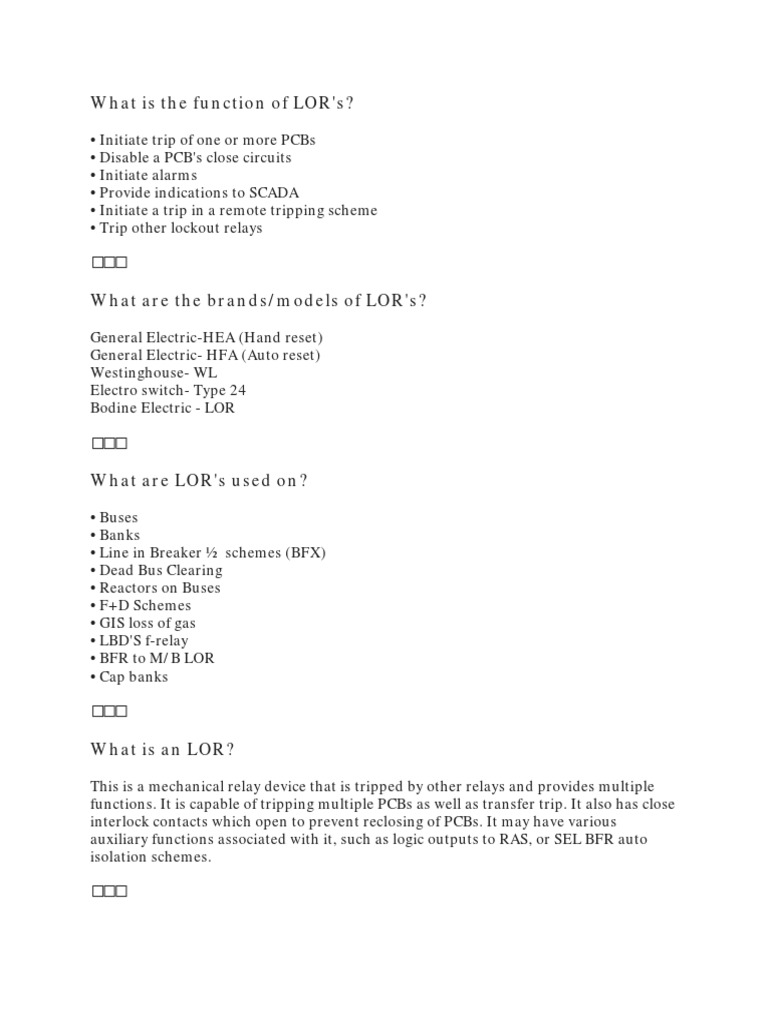 What is the function of LOR's?

• Initiate trip of one or more PCBs
• Disable a PCB's close circuits
• Initiate alarms
• Provide indications to SCADA
• Initiate a trip in a remote tripping scheme
• Trip other lockout relays

□□□

What are the brands/models of LOR's?

General Electric-HEA (Hand reset)
General Electric- HFA (Auto reset)
Westinghouse- WL
Electro switch- Type 24
Bodine Electric - LOR

□□□

What are LOR's used on?

• Buses
• Banks
• Line in Breaker ½ schemes (BFX)
• Dead Bus Clearing
• Reactors on Buses
• F+D Schemes
• GIS loss of gas
• LBD'S f-relay
• BFR to M/ B LOR
• Cap banks

□□□

What is an LOR?

This is a mechanical relay device that is tripped by other relays and provides multiple functions. It is capable of tripping multiple PCBs as well as transfer trip. It also has close interlock contacts which open to prevent reclosing of PCBs. It may have various auxiliary functions associated with it, such as logic outputs to RAS, or SEL BFR auto isolation schemes.

□□□